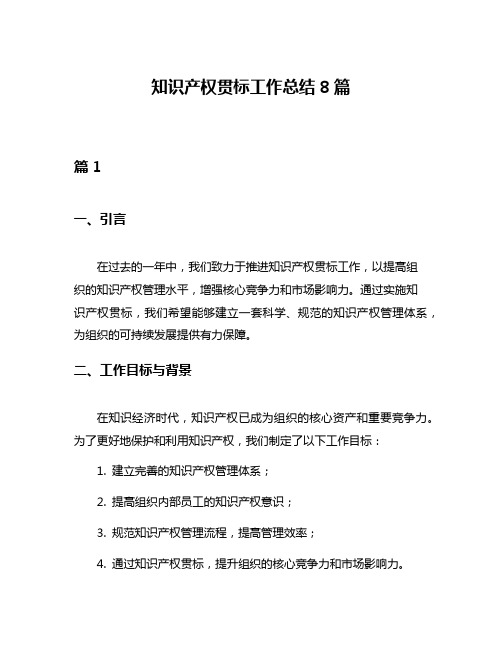 知识产权贯标工作总结 8 篇

篇 1

一、引言

在过去的一年中，我们致力于推进知识产权贯标工作，以提高组织的知识产权管理水平，增强核心竞争力和市场影响力。通过实施知识产权贯标，我们希望能够建立一套科学、规范的知识产权管理体系，为组织的可持续发展提供有力保障。

二、工作目标与背景

在知识经济时代，知识产权已成为组织的核心资产和重要竞争力。为了更好地保护和利用知识产权，我们制定了以下工作目标：

1. 建立完善的知识产权管理体系；

2. 提高组织内部员工的知识产权意识；

3. 规范知识产权管理流程，提高管理效率；

4. 通过知识产权贯标，提升组织的核心竞争力和市场影响力。